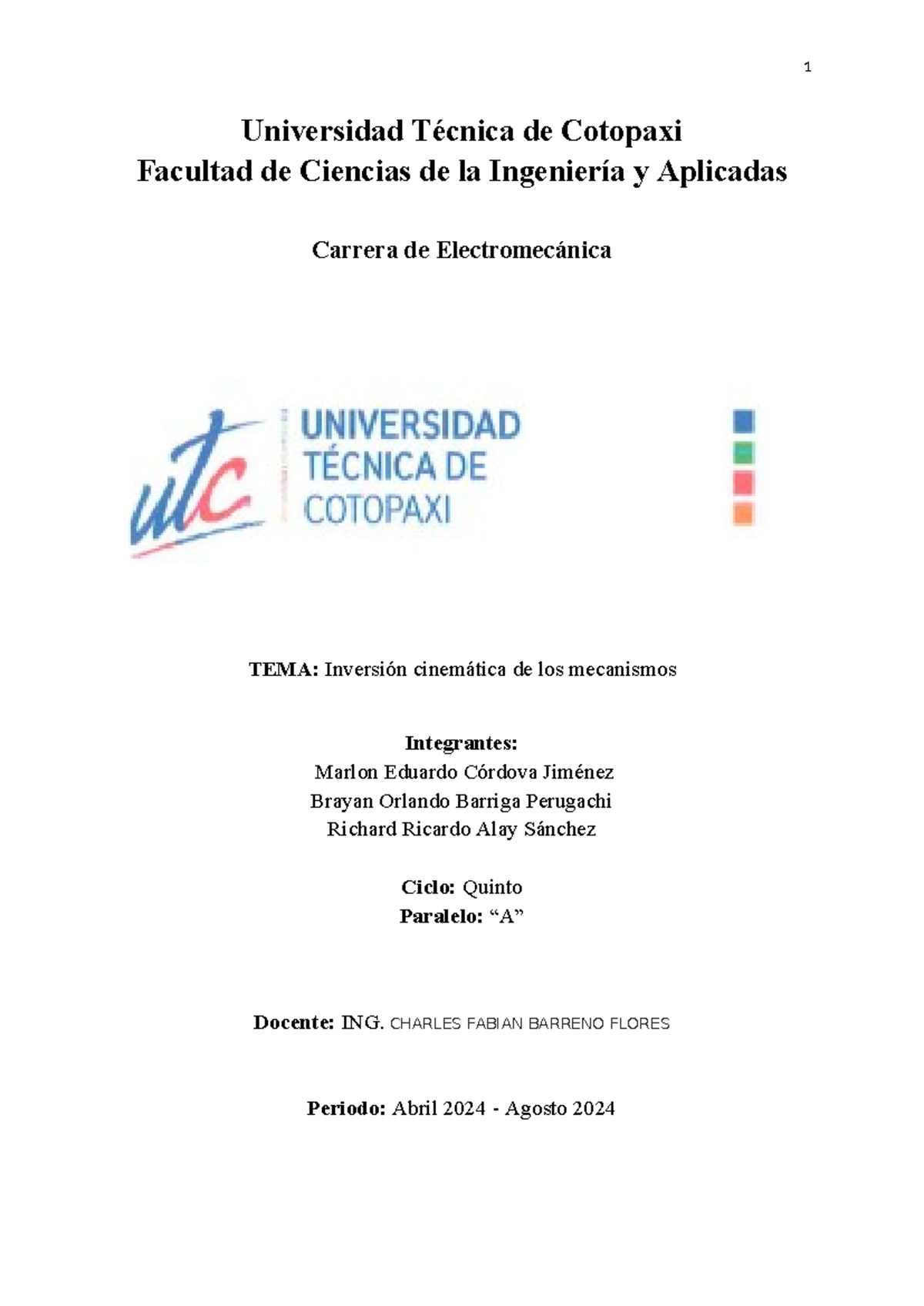 1

Universidad Técnica de Cotopaxi
Facultad de Ciencias de la Ingeniería y Aplicadas

Carrera de Electromecánica

utc
UNIVERSIDAD TÉCNICA DE COTOPAXI

TEMA: Inversión cinemática de los mecanismos

Integrantes:
Marlon Eduardo Córdova Jiménez
Brayan Orlando Barriga Perugachi
Richard Ricardo Alay Sánchez

Ciclo: Quinto
Paralelo: “A”

Docente: ING. CHARLES FABIAN BARRENO FLORES

Periodo: Abril 2024 - Agosto 2024